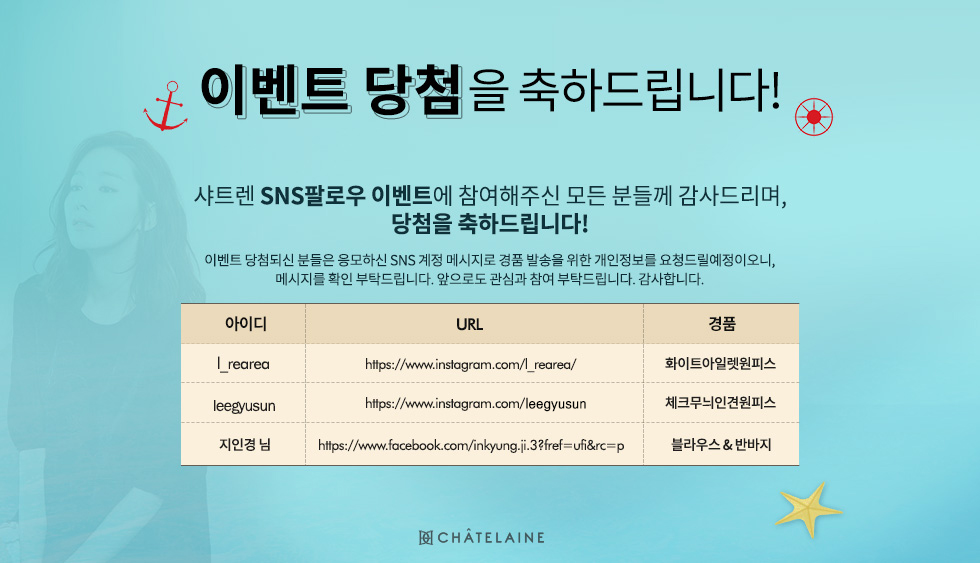 이벤트 당첨을 축하드립니다!

샤트렌 SNS팔로우 이벤트에 참여해주신 모든 분들께 감사드리며,
당첨을 축하드립니다!

이벤트 당첨되신 분들은 응모하신 SNS 계정 메시지로 경품 발송을 위한 개인정보를 요청드릴예정이오니, 메시지를 확인 부탁드립니다. 앞으로도 관심과 참여 부탁드립니다. 감사합니다.

| 아이디 | URL | 경품 |
|---|---|---|
| l_rearea | https://www.instagram.com/l_rearea/ | 화이트아일렛원피스 |
| leegyusun | https://www.instagram.com/leegyusun | 체크무늬인견원피스 |
| 지인경 님 | https://www.facebook.com/inkyung.ji.3?fref=ufi&rc=p | 블라우스 & 반바지 |

CHÂTELAINE